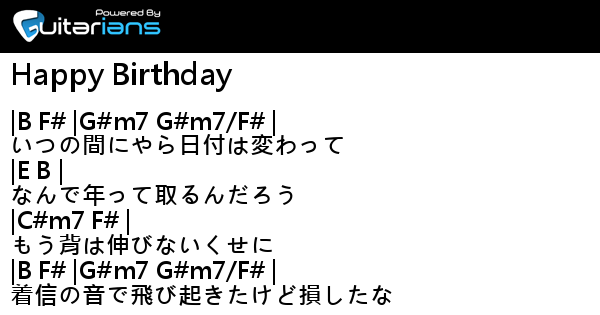 Powered By
Guitarians

Happy Birthday

|B F# |G#m7 G#m7/F# |
いつの間にやら日付は変わって
|E B |
なんで年って取るんだろう
|C#m7 F# |
もう背は伸びないくせに
|B F# |G#m7 G#m7/F# |
着信の音で飛び起きたけど損したな